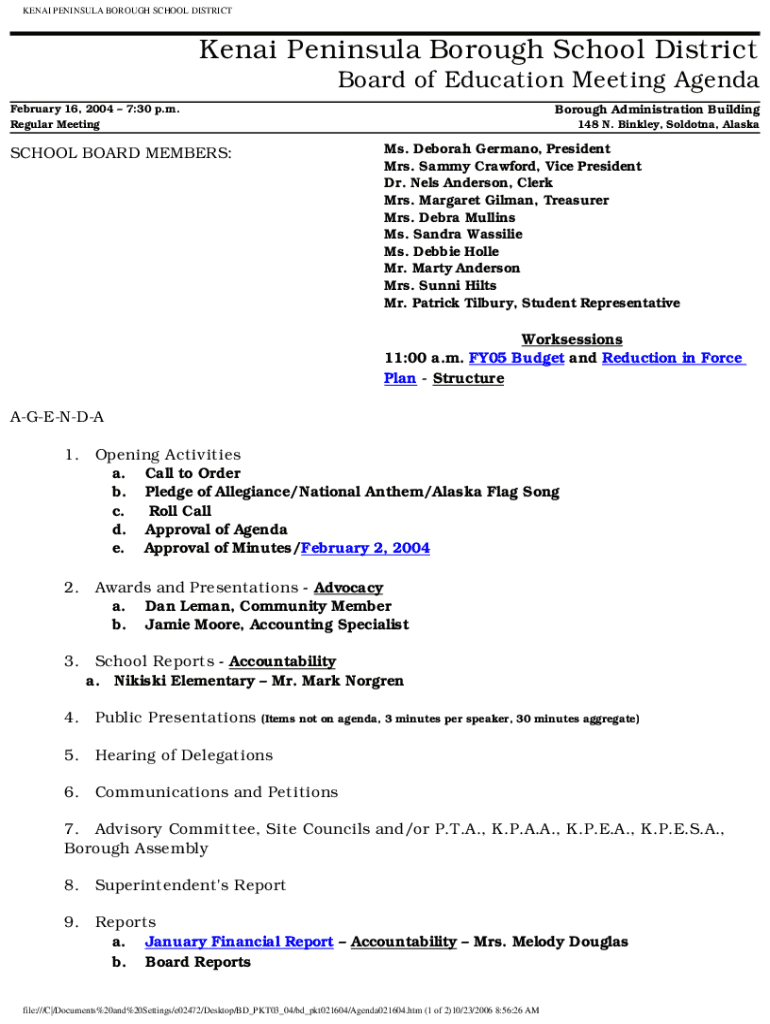 KENAI PENINSULA BOROUGH SCHOOL DISTRICT

Kenai Peninsula Borough School District

Board of Education Meeting Agenda

February 16, 2004 – 7:30 p.m.
Regular Meeting

Borough Administration Building
148 N. Binkley, Soldotna, Alaska

SCHOOL BOARD MEMBERS:

Ms. Deborah Germano, President
Mrs. Sammy Crawford, Vice President
Dr. Nels Anderson, Clerk
Mrs. Margaret Gilman, Treasurer
Mrs. Debra Mullins
Ms. Sandra Wassilie
Ms. Debbie Holle
Mr. Marty Anderson
Mrs. Sunni Hilts
Mr. Patrick Tilbury, Student Representative

Worksessions
11:00 a.m. FY05 Budget and Reduction in Force Plan - Structure

A-G-E-N-D-A

1. Opening Activities
a. Call to Order
b. Pledge of Allegiance/National Anthem/Alaska Flag Song
c. Roll Call
d. Approval of Agenda
e. Approval of Minutes/February 2, 2004

2. Awards and Presentations - Advocacy
a. Dan Leman, Community Member
b. Jamie Moore, Accounting Specialist

3. School Reports - Accountability
a. Nikiski Elementary – Mr. Mark Norgren

4. Public Presentations (Items not on agenda, 3 minutes per speaker, 30 minutes aggregate)

5. Hearing of Delegations

6. Communications and Petitions

7. Advisory Committee, Site Councils and/or P.T.A., K.P.A.A., K.P.E.A., K.P.E.S.A., Borough Assembly

8. Superintendent's Report

9. Reports
a. January Financial Report – Accountability – Mrs. Melody Douglas
b. Board Reports

file:///C|/Documents%20and%20Settings/e02472/Desktop/BD_PKT03_04/bd_pkt021604/Agenda021604.htm (1 of 2)10/23/2006 8:56:26 AM